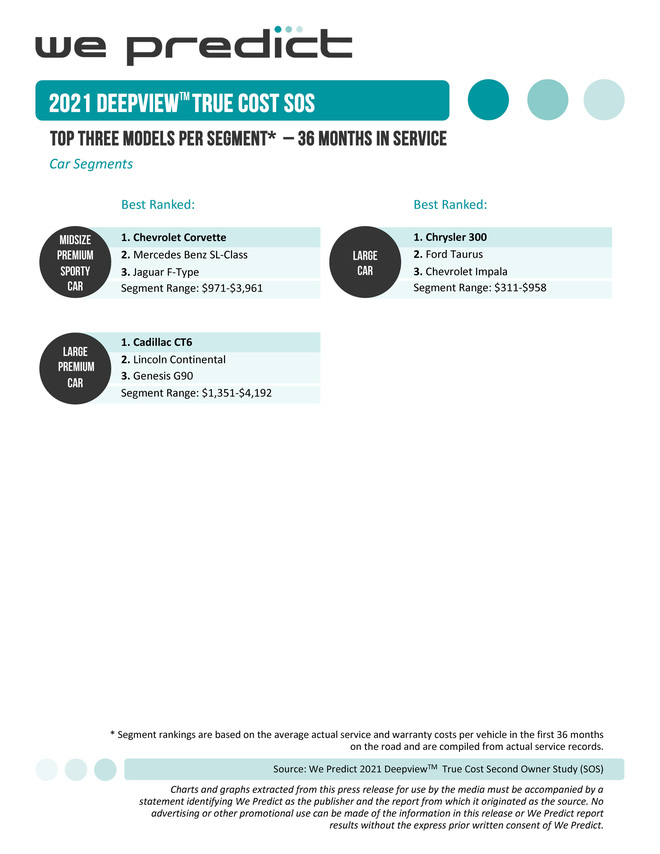 we predict

2021 DEEPVIEW™ TRUE COST SOS

TOP THREE MODELS PER SEGMENT* – 36 MONTHS IN SERVICE

Car Segments

Best Ranked:

MIDSIZE PREMIUM SPORTY CAR

1. Chevrolet Corvette
2. Mercedes Benz SL-Class
3. Jaguar F-Type
Segment Range: $971-$3,961

LARGE PREMIUM CAR

1. Cadillac CT6
2. Lincoln Continental
3. Genesis G90
Segment Range: $1,351-$4,192

Best Ranked:

LARGE CAR

1. Chrysler 300
2. Ford Taurus
3. Chevrolet Impala
Segment Range: $311-$958

* Segment rankings are based on the average actual service and warranty costs per vehicle in the first 36 months on the road and are compiled from actual service records.

Source: We Predict 2021 Deepview™ True Cost Second Owner Study (SOS)

Charts and graphs extracted from this press release for use by the media must be accompanied by a statement identifying We Predict as the publisher and the report from which it originated as the source. No advertising or other promotional use can be made of the information in this release or We Predict report results without the express prior written consent of We Predict.